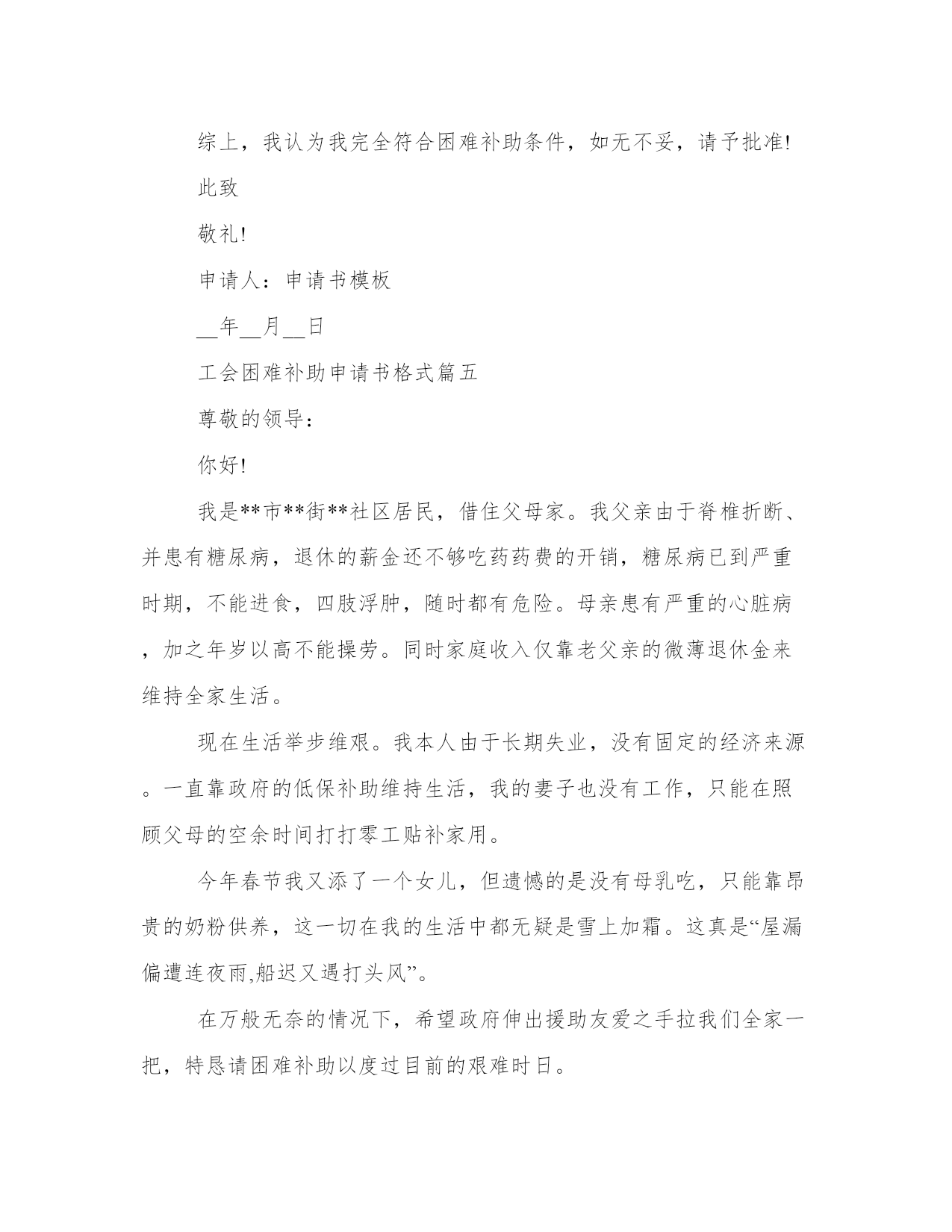 综上，我认为我完全符合困难补助条件，如无不妥，请予批准!

此致

敬礼!

申请人：申请书模板

__年__月__日

工会困难补助申请书格式篇五

尊敬的领导：

你好!

我是**市**街**社区居民，借住父母家。我父亲由于脊椎折断、并患有糖尿病，退休的薪金还不够吃药药费的开销，糖尿病已到严重时期，不能进食，四肢浮肿，随时都有危险。母亲患有严重的心脏病，加之年岁以高不能操劳。同时家庭收入仅靠老父亲的微薄退休金来维持全家生活。

现在生活举步维艰。我本人由于长期失业，没有固定的经济来源。一直靠政府的低保补助维持生活，我的妻子也没有工作，只能在照顾父母的空余时间打打零工贴补家用。

今年春节我又添了一个女儿，但遗憾的是没有母乳吃，只能靠昂贵的奶粉供养，这一切在我的生活中都无疑是雪上加霜。这真是“屋漏偏遭连夜雨,船迟又遇打头风”。

在万般无奈的情况下，希望政府伸出援助友爱之手拉我们全家一把，特恳请困难补助以度过目前的艰难时日。